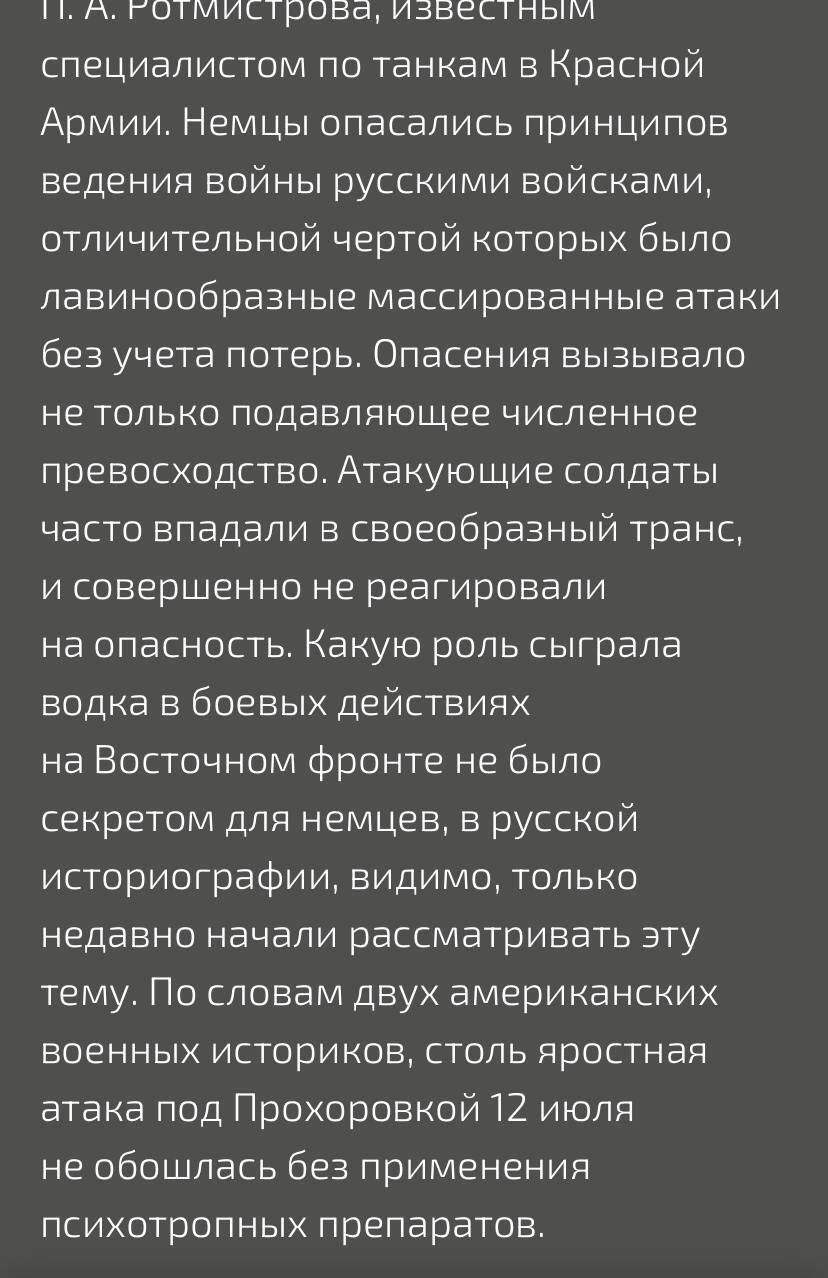 П. А. Ротмистрова, известным специалистом по танкам в Красной Армии. Немцы опасались принципов ведения войны русскими войсками, отличительной чертой которых было лавинообразные массированные атаки без учета потерь. Опасения вызывало не только подавляющее численное превосходство. Атакующие солдаты часто впадали в своеобразный транс, и совершенно не реагировали на опасность. Какую роль сыграла водка в боевых действиях на Восточном фронте не было секретом для немцев, в русской историографии, видимо, только недавно начали рассматривать эту тему. По словам двух американских военных историков, столь яростная атака под Прохоровкой 12 июля не обошлась без применения психотропных препаратов.